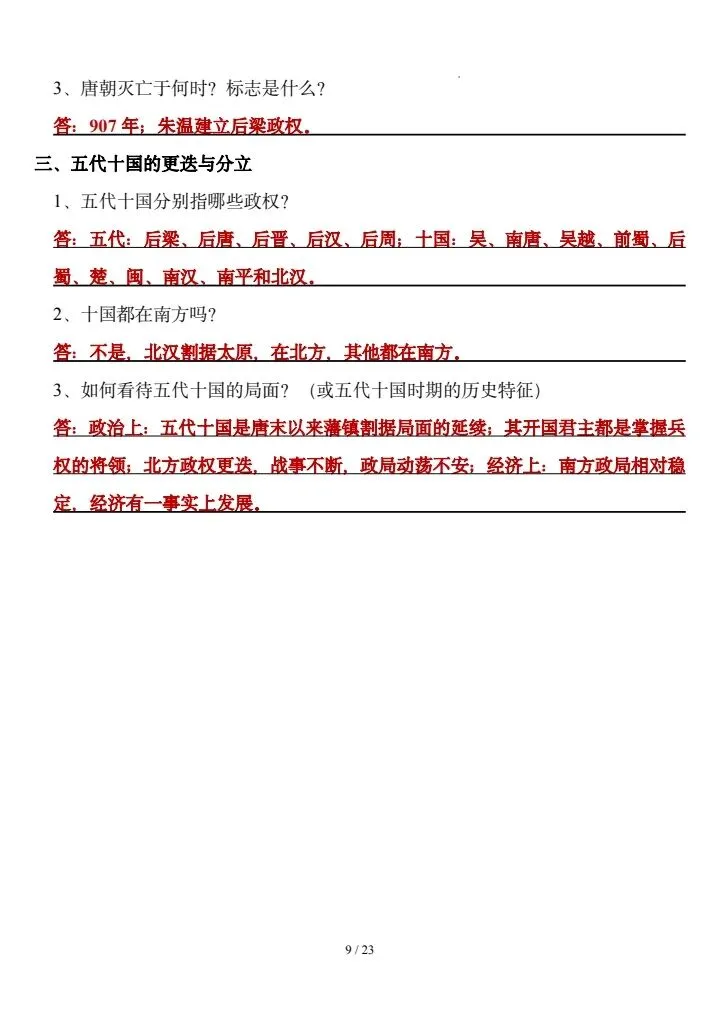 3、唐朝灭亡于何时？标志是什么？

答：907 年；朱温建立后梁政权。

三、五代十国的更迭与分立

1、五代十国分别指哪些政权？

答：五代：后梁、后唐、后晋、后汉、后周；十国：吴、南唐、吴越、前蜀、后蜀、楚、闽、南汉、南平和北汉。

2、十国都在南方吗？

答：不是，北汉割据太原，在北方，其他都在南方。

3、如何看待五代十国的局面？（或五代十国时期的历史特征）

答：政治上：五代十国是唐末以来藩镇割据局面的延续；其开国君主都是掌握兵权的将领；北方政权更迭，战事不断，政局动荡不安；经济上：南方政局相对稳定，经济有一事实上发展。

9 / 23